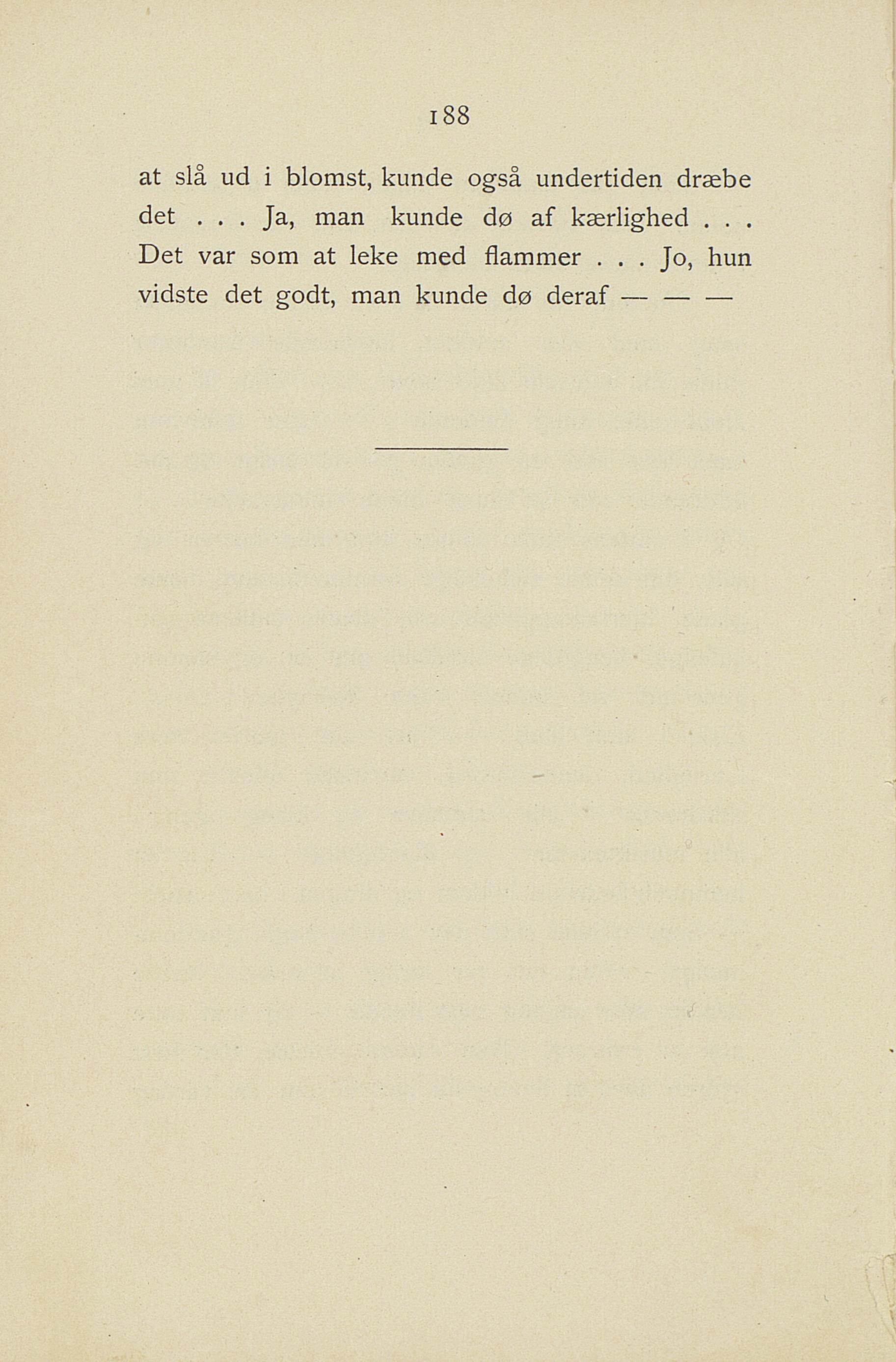 188

at slå ud i blomst, kunde også undertiden dræbe det . . . Ja, man kunde dø af kærlighed . . . Det var som at leke med flammer . . . Jo, hun vidste det godt, man kunde dø deraf — — —